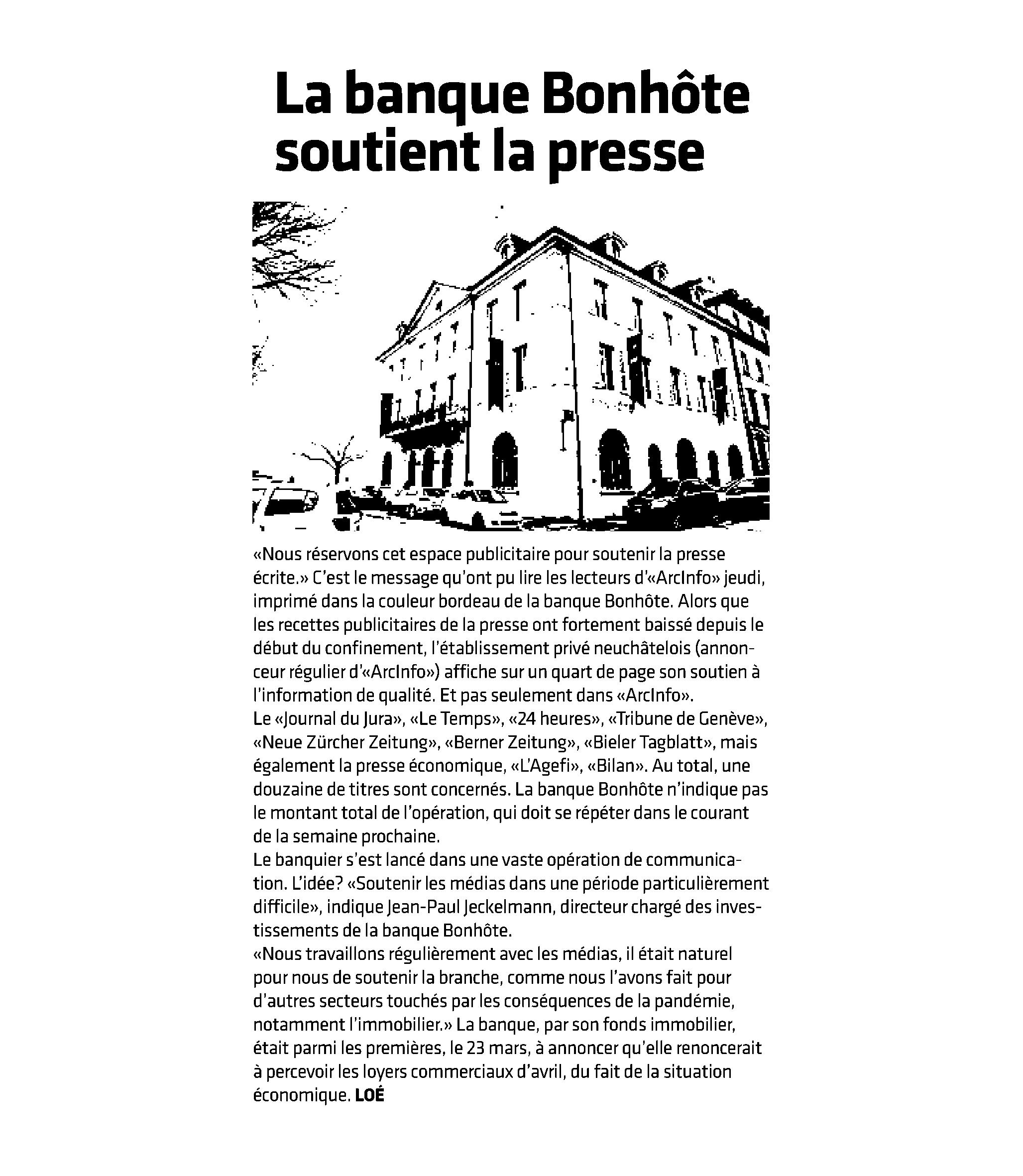 La banque Bonhôte soutient la presse

«Nous réservons cet espace publicitaire pour soutenir la presse écrite.» C'est le message qu'ont pu lire les lecteurs d'«ArcInfo» jeudi, imprimé dans la couleur bordeau de la banque Bonhôte. Alors que les recettes publicitaires de la presse ont fortement baissé depuis le début du confinement, l'établissement privé neuchâtelois (annonceur régulier d'«ArcInfo») affiche sur un quart de page son soutien à l'information de qualité. Et pas seulement dans «ArcInfo».
Le «Journal du Jura», «Le Temps», «24 heures», «Tribune de Genève», «Neue Zürcher Zeitung», «Berner Zeitung», «Bieler Tagblatt», mais également la presse économique, «L'Agefi», «Bilan». Au total, une douzaine de titres sont concernés. La banque Bonhôte n'indique pas le montant total de l'opération, qui doit se répéter dans le courant de la semaine prochaine.
Le banquier s'est lancé dans une vaste opération de communication. L'idée? «Soutenir les médias dans une période particulièrement difficile», indique Jean-Paul Jeckelmann, directeur chargé des investissements de la banque Bonhôte.
«Nous travaillons régulièrement avec les médias, il était naturel pour nous de soutenir la branche, comme nous l'avons fait pour d'autres secteurs touchés par les conséquences de la pandémie, notamment l'immobilier.» La banque, par son fonds immobilier, était parmi les premières, le 23 mars, à annoncer qu'elle renoncerait à percevoir les loyers commerciaux d'avril, du fait de la situation économique. LOÉ